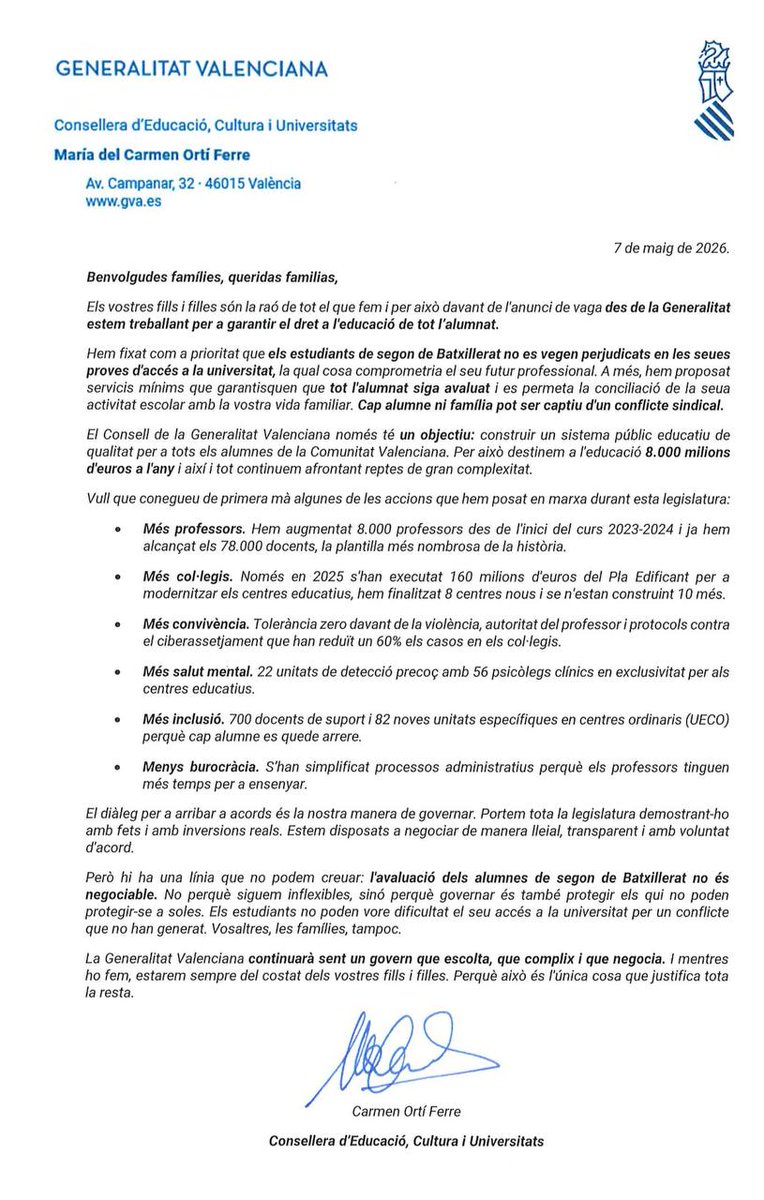 GENERALITAT VALENCIANA

Consellera d'Educació, Cultura i Universitats
María del Carmen Ortí Ferre
Av. Campanar, 32 · 46015 València
www.gva.es

7 de maig de 2026.

Benvolgudes famílies, queridas familias,

Els vostres fills i filles són la raó de tot el que fem i per això davant de l'anunci de vaga des de la Generalitat estem treballant per a garantir el dret a l'educació de tot l'alumnat.

Hem fixat com a prioritat que els estudiants de segon de Batxillerat no es vegen perjudicats en les seues proves d'accés a la universitat, la qual cosa comprometria el seu futur professional. A més, hem proposat servicis mínims que garantisquen que tot l'alumnat siga avaluat i es permeta la conciliació de la seua activitat escolar amb la vostra vida familiar. Cap alumne ni família pot ser captiu d'un conflicte sindical.

El Consell de la Generalitat Valenciana només té un objectiu: construir un sistema públic educatiu de qualitat per a tots els alumnes de la Comunitat Valenciana. Per això destinem a l'educació 8.000 milions d'euros a l'any i així i tot continuem afrontant reptes de gran complexitat.

Vull que conegueu de primera mà algunes de les accions que hem posat en marxa durant esta legislatura:

• Més professors. Hem augmentat 8.000 professors des de l'inici del curs 2023-2024 i ja hem alcançat els 78.000 docents, la plantilla més nombrosa de la història.

• Més col·legis. Només en 2025 s'han executat 160 milions d'euros del Pla Edificant per a modernitzar els centres educatius, hem finalitzat 8 centres nous i se n'estan construint 10 més.

• Més convivència. Tolerància zero davant de la violència, autoritat del professor i protocols contra el ciberassetjament que han reduït un 60% els casos en els col·legis.

• Més salut mental. 22 unitats de detecció precoç amb 56 psicòlegs clínics en exclusivitat per als centres educatius.

• Més inclusió. 700 docents de suport i 82 noves unitats específiques en centres ordinaris (UECO) perquè cap alumne es quede arrere.

• Menys burocràcia. S'han simplificat processos administratius perquè els professors tinguen més temps per a ensenyar.

El diàleg per a arribar a acords és la nostra manera de governar. Portem tota la legislatura demostrant-ho amb fets i amb inversions reals. Estem disposats a negociar de manera lleial, transparent i amb voluntat d'acord.

Però hi ha una línia que no podem creuar: l'avaluació dels alumnes de segon de Batxillerat no és negociable. No perquè siguem inflexibles, sinó perquè governar és també protegir els qui no poden protegir-se a soles. Els estudiants no poden vore dificultat el seu accés a la universitat per un conflicte que no han generat. Vosaltres, les famílies, tampoc.

La Generalitat Valenciana continuarà sent un govern que escolta, que complix i que negocia. I mentres ho fem, estarem sempre del costat dels vostres fills i filles. Perquè això és l'única cosa que justifica tota la resta.

Carmen Ortí Ferre
Consellera d'Educació, Cultura i Universitats